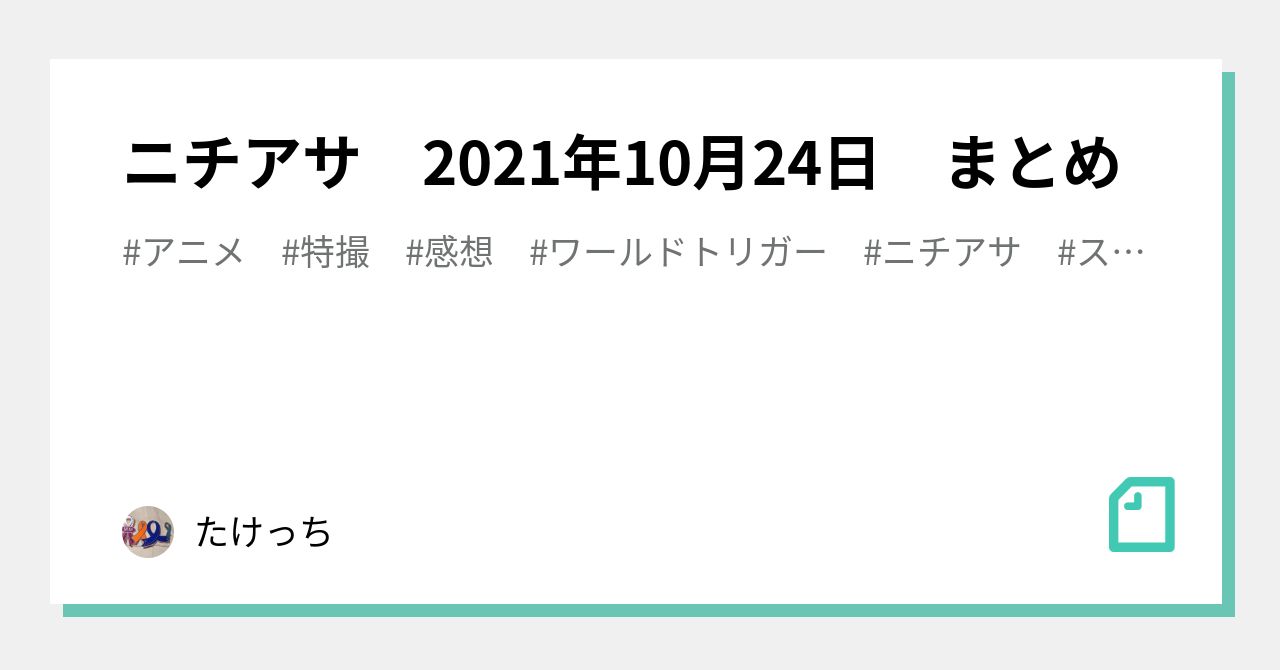 ニチアサ　2021年10月24日　まとめ

#アニメ　#特撮　#感想　#ワールドトリガー　#ニチアサ　#ス…

たけっち